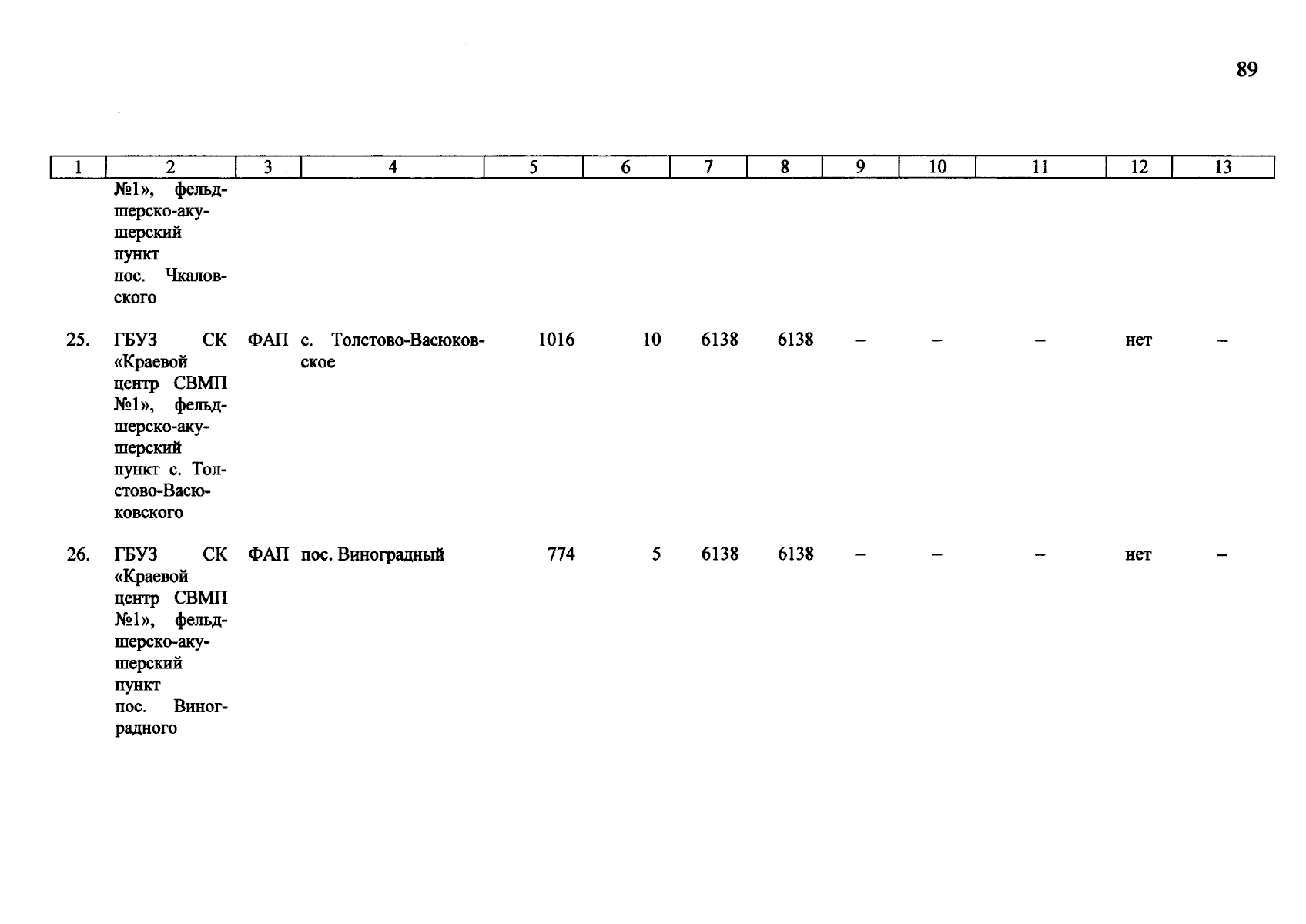 89

| 1 | 2 | 3 | 4 | 5 | 6 | 7 | 8 | 9 | 10 | 11 | 12 | 13 |
|---|---|---|---|---|---|---|---|---|---|---|---|---|
| | №1», фельдшерско-акушерский пункт пос. Чкаловского | | | | | | | | | | | |
| 25. | ГБУЗ СК «Краевой центр СВМП №1», фельдшерско-акушерский пункт с. Толстово-Васюковского | ФАП | с. Толстово-Васюковское | 1016 | 10 | 6138 | 6138 | – | – | – | нет | – |
| 26. | ГБУЗ СК «Краевой центр СВМП №1», фельдшерско-акушерский пункт пос. Виноградного | ФАП | пос. Виноградный | 774 | 5 | 6138 | 6138 | – | – | – | нет | – |